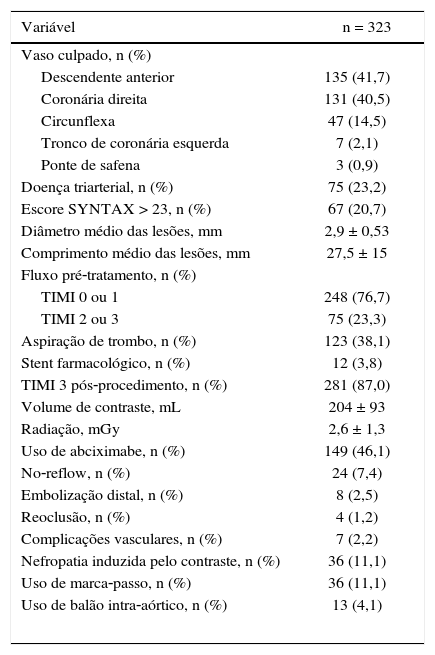 | Variável | n = 323 |
|---|---|
| Vaso culpado, n (%) | |
| Descendente anterior | 135 (41,7) |
| Coronária direita | 131 (40,5) |
| Circunflexa | 47 (14,5) |
| Tronco de coronária esquerda | 7 (2,1) |
| Ponte de safena | 3 (0,9) |
| Doença triarterial, n (%) | 75 (23,2) |
| Escore SYNTAX > 23, n (%) | 67 (20,7) |
| Diâmetro médio das lesões, mm | 2,9 ± 0,53 |
| Comprimento médio das lesões, mm | 27,5 ± 15 |
| Fluxo pré-tratamento, n (%) | |
| TIMI 0 ou 1 | 248 (76,7) |
| TIMI 2 ou 3 | 75 (23,3) |
| Aspiração de trombo, n (%) | 123 (38,1) |
| Stent farmacológico, n (%) | 12 (3,8) |
| TIMI 3 pós-procedimento, n (%) | 281 (87,0) |
| Volume de contraste, mL | 204 ± 93 |
| Radiação, mGy | 2,6 ± 1,3 |
| Uso de abciximabe, n (%) | 149 (46,1) |
| No-reflow, n (%) | 24 (7,4) |
| Embolização distal, n (%) | 8 (2,5) |
| Reoclusão, n (%) | 4 (1,2) |
| Complicações vasculares, n (%) | 7 (2,2) |
| Nefropatia induzida pelo contraste, n (%) | 36 (11,1) |
| Uso de marca-passo, n (%) | 36 (11,1) |
| Uso de balão intra-aórtico, n (%) | 13 (4,1) |